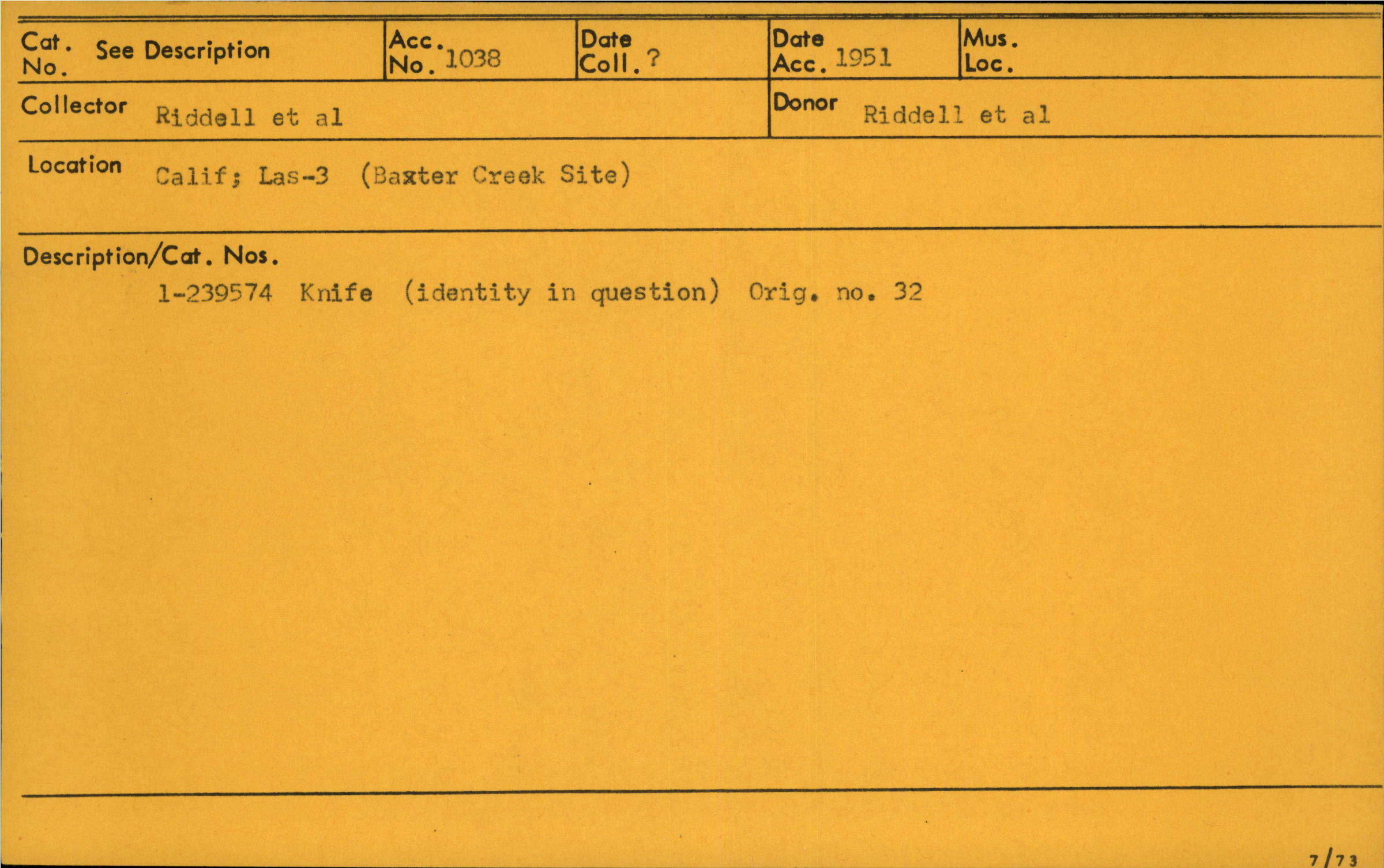 Cat. No. See Description

Acc. No. 1038

Date Coll. ?

Date Acc. 1951

Mus. Loc.

Collector Riddell et al

Donor Riddell et al

Location Calif; Las-3 (Baxter Creek Site)

Description/Cat. Nos.

1-239574 Knife (identity in question) Orig. no. 32

7/73